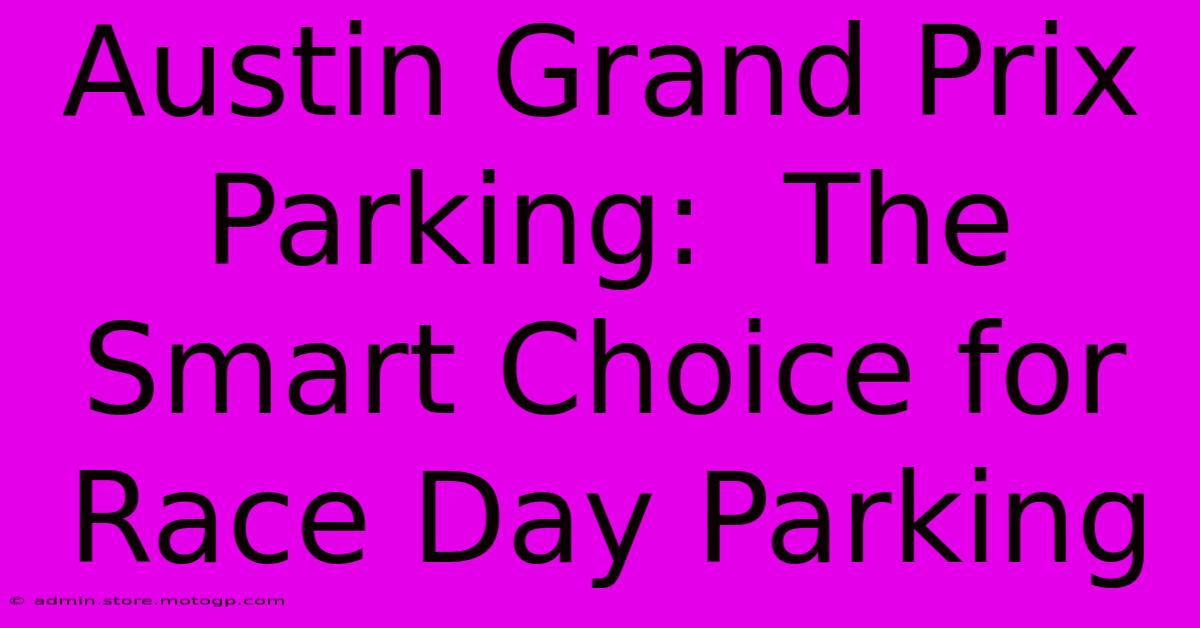 Austin Grand Prix Parking:  The Smart Choice for Race Day Parking

© admin.store.motogp.com